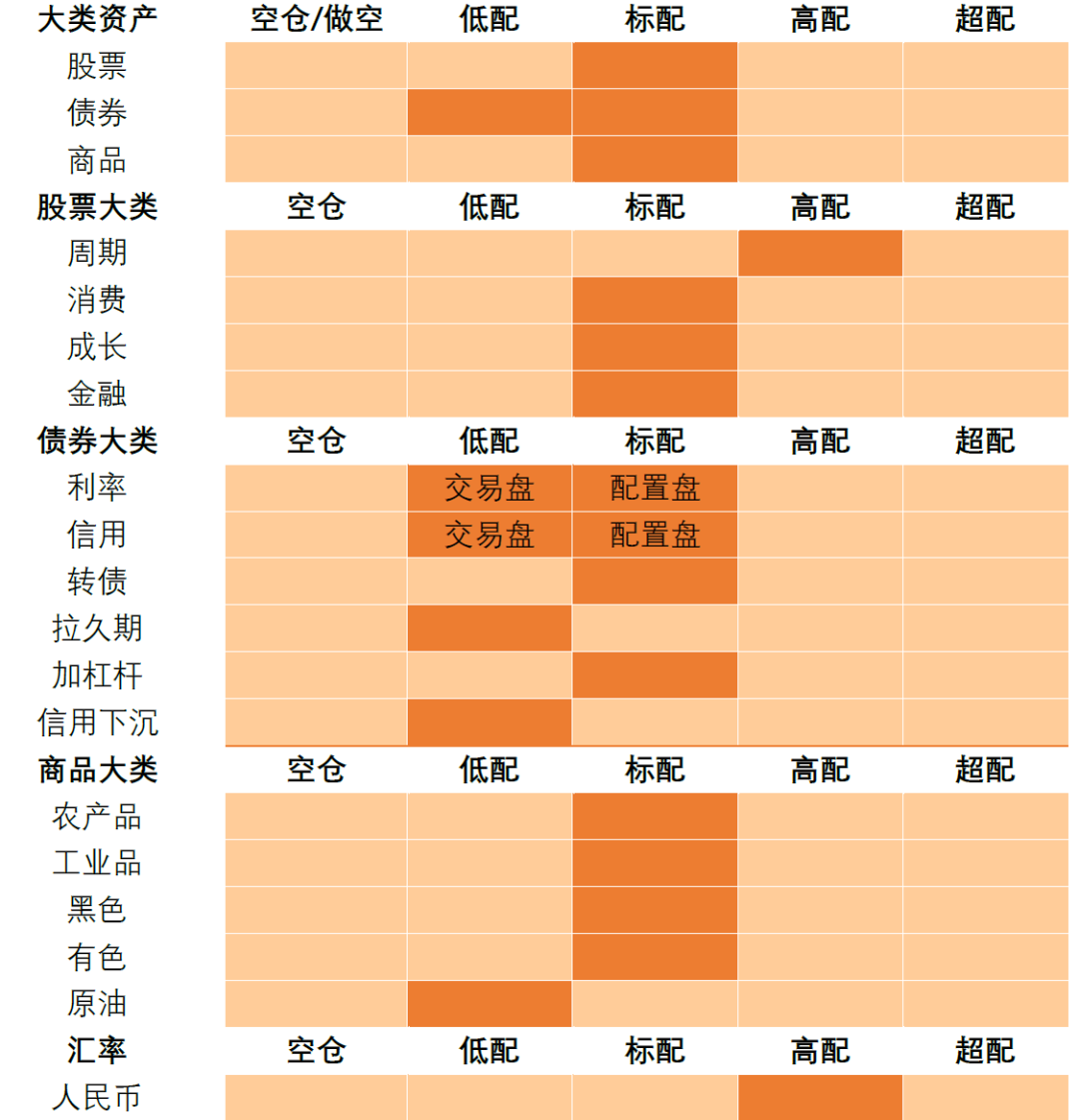 | 大类资产 | 空仓/做空 | 低配 | 标配 | 高配 | 超配 |
|---|---|---|---|---|---|
| 股票 | | | | | |
| 债券 | | | | | |
| 商品 | | | | | |
| 股票大类 | 空仓 | 低配 | 标配 | 高配 | 超配 |
| 周期 | | | | | |
| 消费 | | | | | |
| 成长 | | | | | |
| 金融 | | | | | |
| 债券大类 | 空仓 | 低配 | 标配 | 高配 | 超配 |
| 利率 | | 交易盘 | 配置盘 | | |
| 信用 | | 交易盘 | 配置盘 | | |
| 转债 | | | | | |
| 拉久期 | | | | | |
| 加杠杆 | | | | | |
| 信用下沉 | | | | | |
| 商品大类 | 空仓 | 低配 | 标配 | 高配 | 超配 |
| 农产品 | | | | | |
| 工业品 | | | | | |
| 黑色 | | | | | |
| 有色 | | | | | |
| 原油 | | | | | |
| 汇率 | 空仓 | 低配 | 标配 | 高配 | 超配 |
| 人民币 | | | | | |